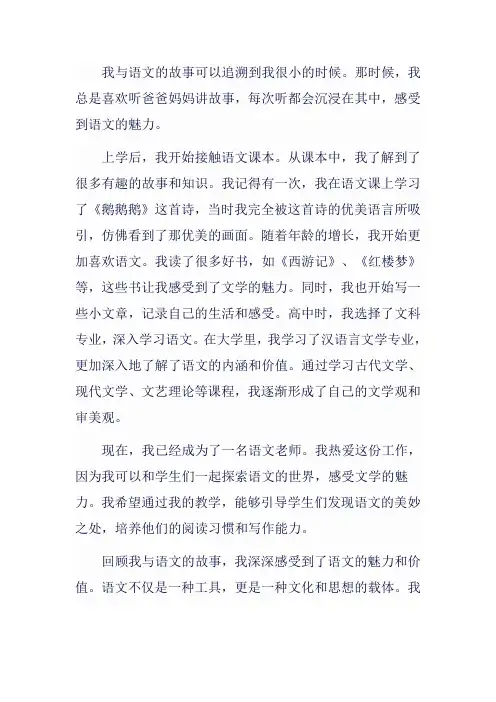 我与语文的故事可以追溯到我很小的时候。那时候，我总是喜欢听爸爸妈妈讲故事，每次听都会沉浸在其中，感受到语文的魅力。

上学后，我开始接触语文课本。从课本中，我了解到了很多有趣的故事和知识。我记得有一次，我在语文课上学习了《鹅鹅鹅》这首诗，当时我完全被这首诗的优美语言所吸引，仿佛看到了那优美的画面。随着年龄的增长，我开始更加喜欢语文。我读了很多好书，如《西游记》、《红楼梦》等，这些书让我感受到了文学的魅力。同时，我也开始写一些小文章，记录自己的生活和感受。高中时，我选择了文科专业，深入学习语文。在大学里，我学习了汉语言文学专业，更加深入地了解了语文的内涵和价值。通过学习古代文学、现代文学、文艺理论等课程，我逐渐形成了自己的文学观和审美观。

现在，我已经成为了一名语文老师。我热爱这份工作，因为我可以和学生们一起探索语文的世界，感受文学的魅力。我希望通过我的教学，能够引导学生们发现语文的美妙之处，培养他们的阅读习惯和写作能力。

回顾我与语文的故事，我深深感受到了语文的魅力和价值。语文不仅是一种工具，更是一种文化和思想的载体。我